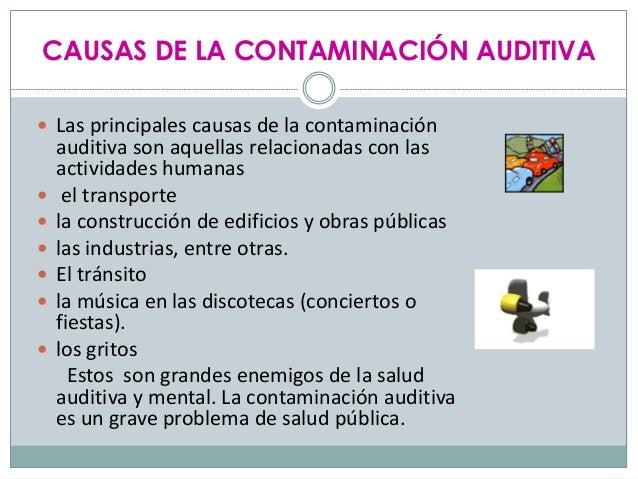 CAUSAS DE LA CONTAMINACIÓN AUDITIVA

- Las principales causas de la contaminación auditiva son aquellas relacionadas con las actividades humanas
- el transporte
- la construcción de edificios y obras públicas
- las industrias, entre otras.
- El tránsito
- la música en las discotecas (conciertos o fiestas).
- los gritos

Estos son grandes enemigos de la salud auditiva y mental. La contaminación auditiva es un grave problema de salud pública.